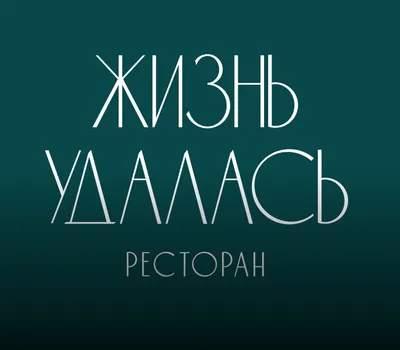 ЖИЗНЬ
УДАЛАСЬ
РЕСТОРАН